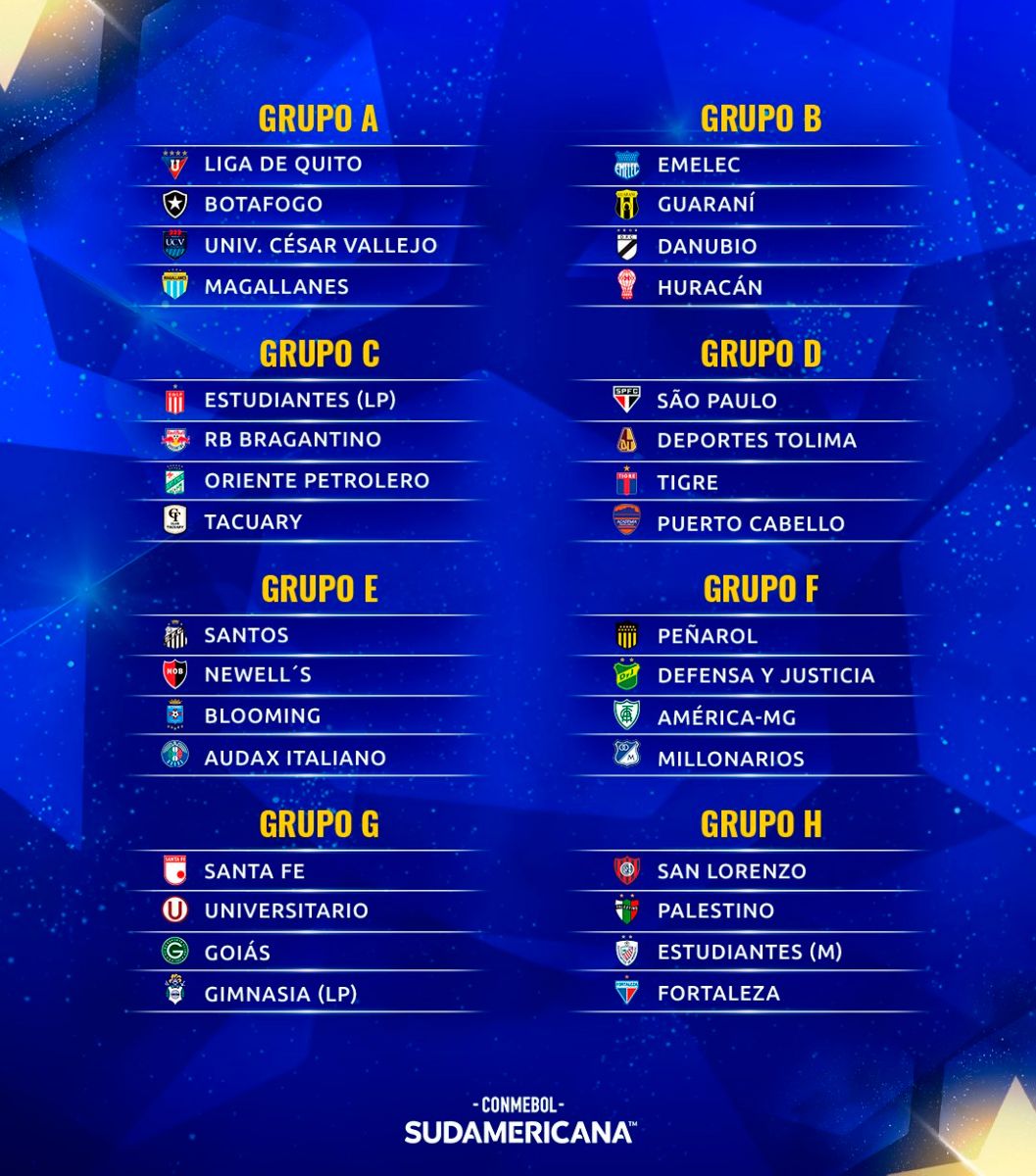 GRUPO A
LIGA DE QUITO
BOTAFOGO
UNIV. CÉSAR VALLEJO
MAGALLANES

GRUPO B
EMELEC
GUARANÍ
DANUBIO
HURACÁN

GRUPO C
ESTUDIANTES (LP)
RB BRAGANTINO
ORIENTE PETROLERO
TACUARY

GRUPO D
SÃO PAULO
DEPORTES TOLIMA
TIGRE
PUERTO CABELLO

GRUPO E
SANTOS
NEWELL´S
BLOOMING
AUDAX ITALIANO

GRUPO F
PEÑAROL
DEFENSA Y JUSTICIA
AMÉRICA-MG
MILLONARIOS

GRUPO G
SANTA FE
UNIVERSITARIO
GOIÁS
GIMNASIA (LP)

GRUPO H
SAN LORENZO
PALESTINO
ESTUDIANTES (M)
FORTALEZA

-CONMEBOL-
SUDAMERICANA™